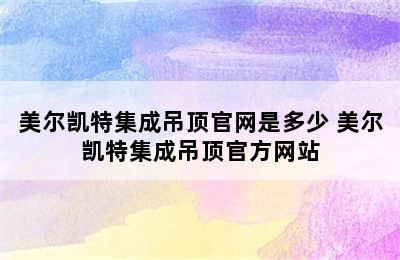 美尔凯特集成吊顶官网是多少 美尔凯特集成吊顶官方网站